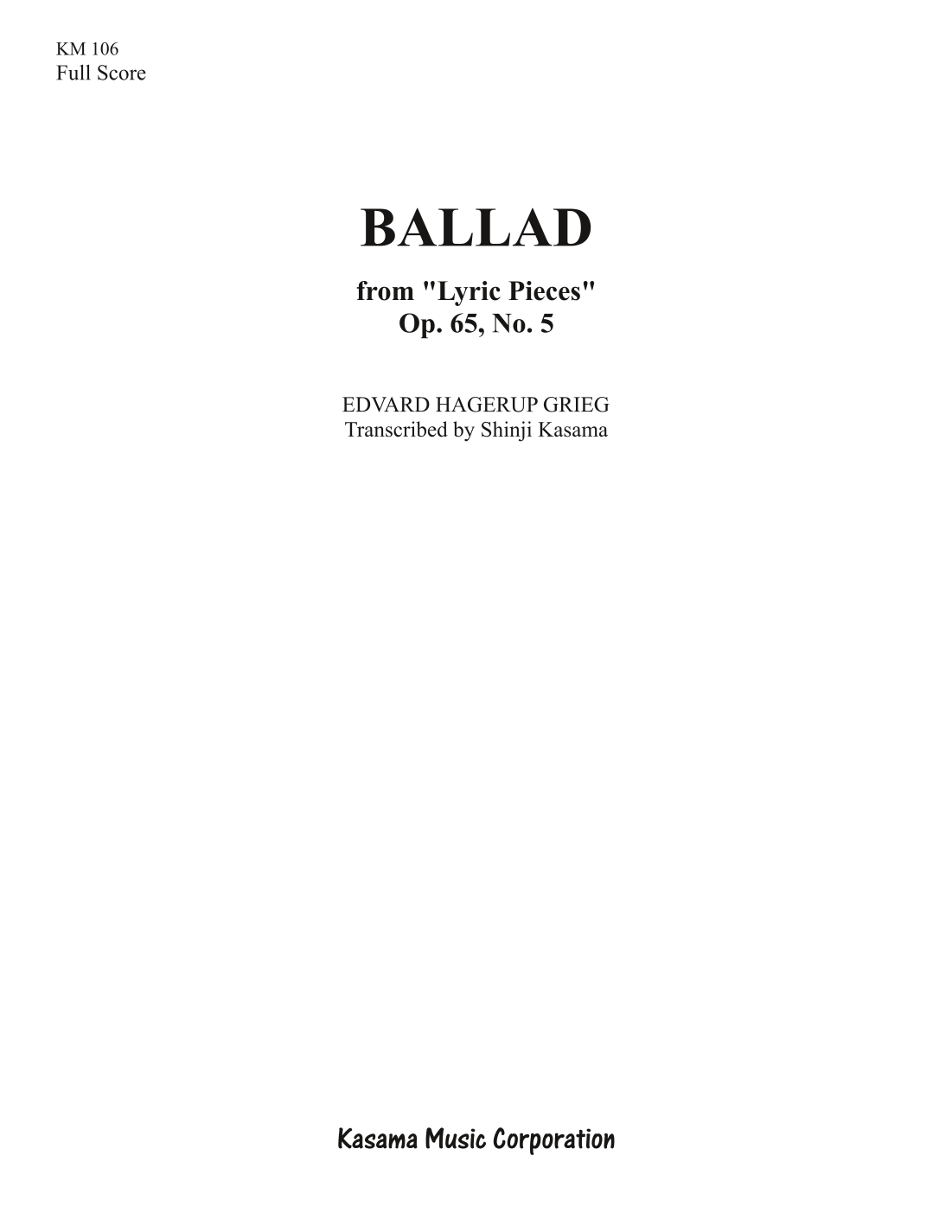 KM 106
Full Score

BALLAD

from "Lyric Pieces"
Op. 65, No. 5

EDVARD HAGERUP GRIEG
Transcribed by Shinji Kasama

Kasama Music Corporation